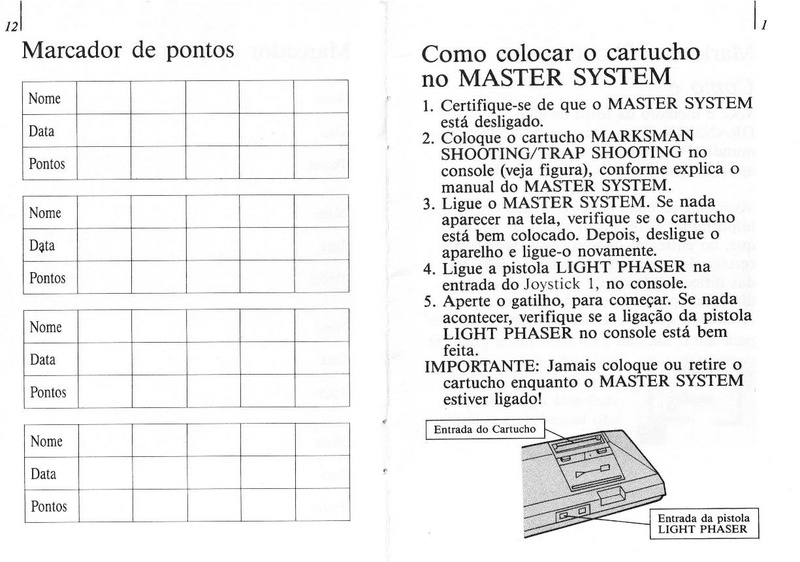 12

Marcador de pontos

| Nome | | | | | |
|---|---|---|---|---|---|
| Data | | | | | |
| Pontos | | | | | |

| Nome | | | | | |
|---|---|---|---|---|---|
| Data | | | | | |
| Pontos | | | | | |

| Nome | | | | | |
|---|---|---|---|---|---|
| Data | | | | | |
| Pontos | | | | | |

| Nome | | | | | |
|---|---|---|---|---|---|
| Data | | | | | |
| Pontos | | | | | |

1

Como colocar o cartucho no MASTER SYSTEM

1. Certifique-se de que o MASTER SYSTEM está desligado.
2. Coloque o cartucho MARKSMAN SHOOTING/TRAP SHOOTING no console (veja figura), conforme explica o manual do MASTER SYSTEM.
3. Ligue o MASTER SYSTEM. Se nada aparecer na tela, verifique se o cartucho está bem colocado. Depois, desligue o aparelho e ligue-o novamente.
4. Ligue a pistola LIGHT PHASER na entrada do Joystick 1, no console.
5. Aperte o gatilho, para começar. Se nada acontecer, verifique se a ligação da pistola LIGHT PHASER no console está bem feita.

IMPORTANTE: Jamais coloque ou retire o cartucho enquanto o MASTER SYSTEM estiver ligado!

Entrada do Cartucho

Entrada da pistola LIGHT PHASER